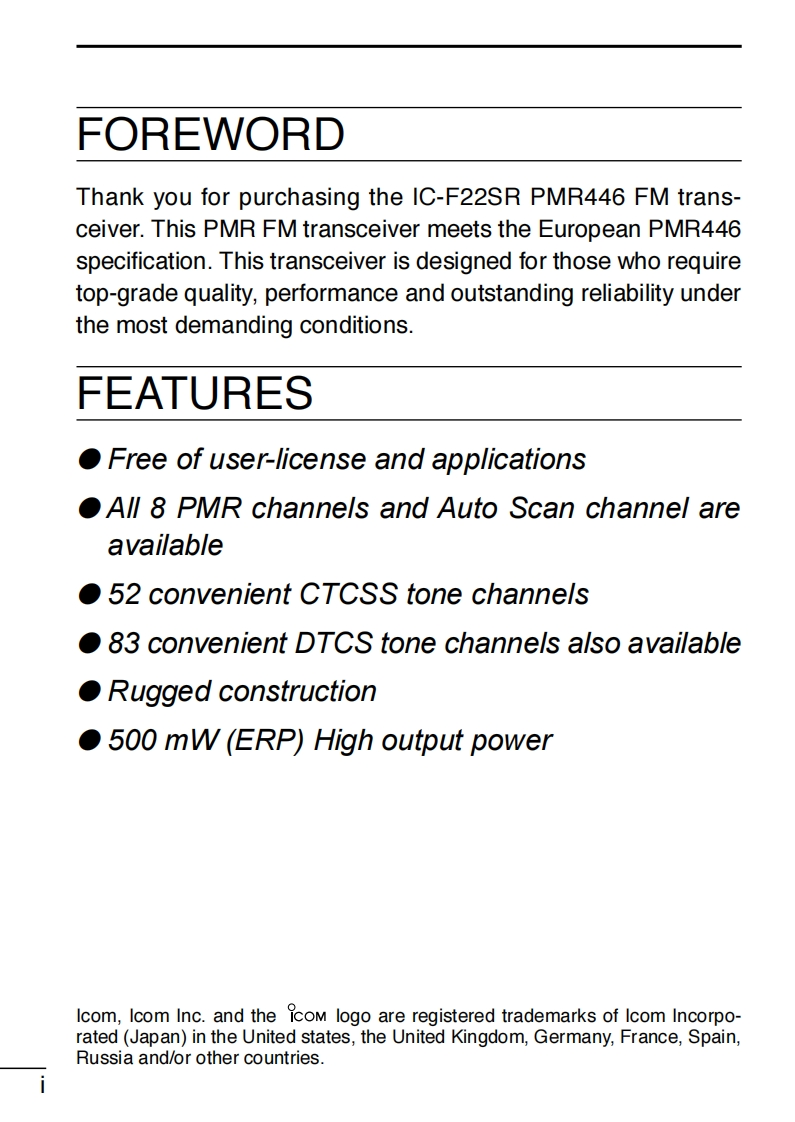 FOREWORD

Thank you for purchasing the IC-F22SR PMR446 FM transceiver. This PMR FM transceiver meets the European PMR446 specification. This transceiver is designed for those who require top-grade quality, performance and outstanding reliability under the most demanding conditions.

FEATURES

● Free of user-license and applications

● All 8 PMR channels and Auto Scan channel are available

● 52 convenient CTCSS tone channels

● 83 convenient DTCS tone channels also available

● Rugged construction

● 500 mW (ERP) High output power

Icom, Icom Inc. and the ICOM logo are registered trademarks of Icom Incorporated (Japan) in the United states, the United Kingdom, Germany, France, Spain, Russia and/or other countries.

i